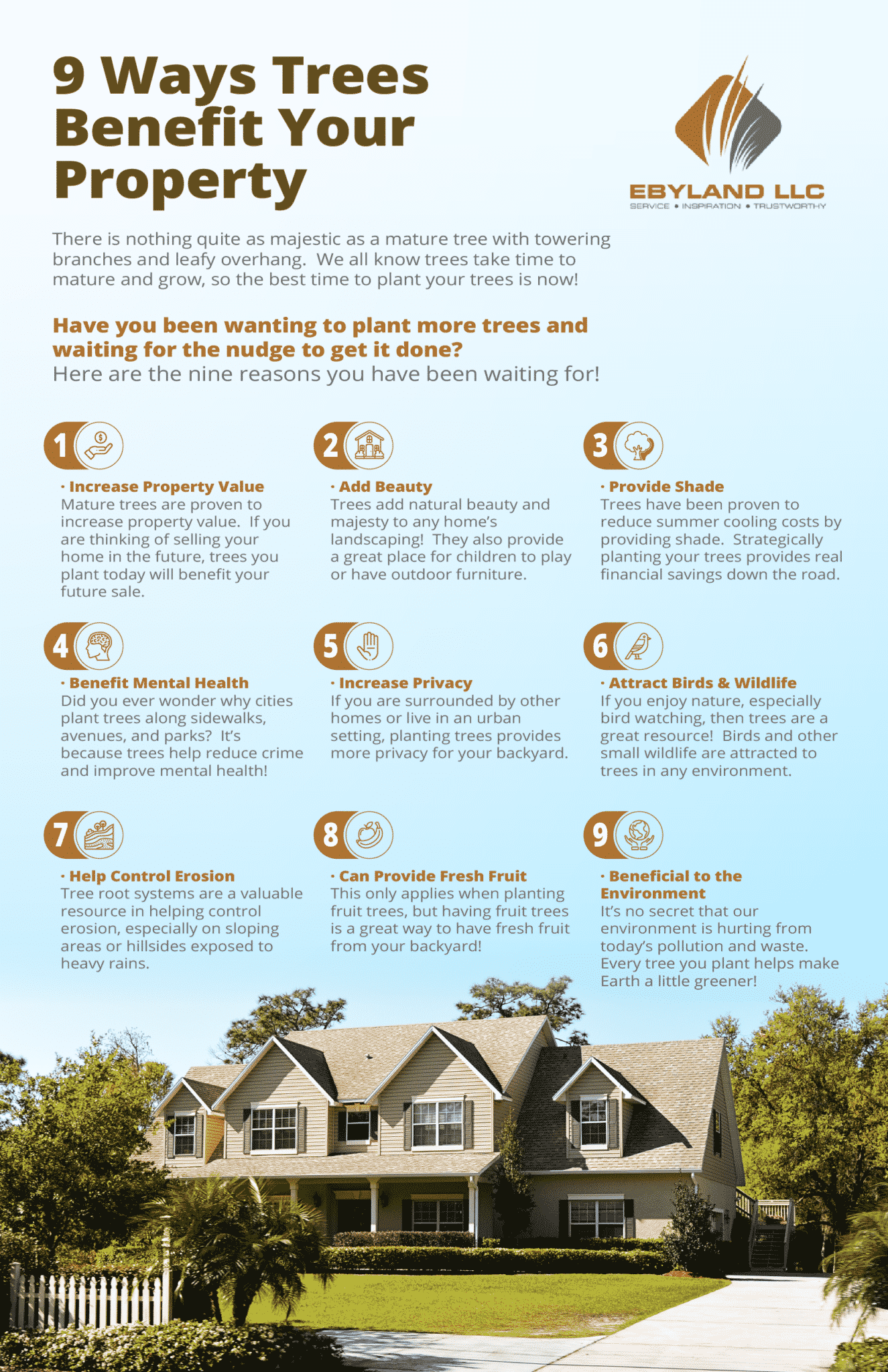 9 Ways Trees Benefit Your Property

EBYLAND LLC
SERVICE • INSPIRATION • TRUSTWORTHY

There is nothing quite as majestic as a mature tree with towering branches and leafy overhang. We all know trees take time to mature and grow, so the best time to plant your trees is now!

Have you been wanting to plant more trees and waiting for the nudge to get it done?
Here are the nine reasons you have been waiting for!

1
· Increase Property Value
Mature trees are proven to increase property value. If you are thinking of selling your home in the future, trees you plant today will benefit your future sale.

2
· Add Beauty
Trees add natural beauty and majesty to any home's landscaping! They also provide a great place for children to play or have outdoor furniture.

3
· Provide Shade
Trees have been proven to reduce summer cooling costs by providing shade. Strategically planting your trees provides real financial savings down the road.

4
· Benefit Mental Health
Did you ever wonder why cities plant trees along sidewalks, avenues, and parks? It's because trees help reduce crime and improve mental health!

5
· Increase Privacy
If you are surrounded by other homes or live in an urban setting, planting trees provides more privacy for your backyard.

6
· Attract Birds & Wildlife
If you enjoy nature, especially bird watching, then trees are a great resource! Birds and other small wildlife are attracted to trees in any environment.

7
· Help Control Erosion
Tree root systems are a valuable resource in helping control erosion, especially on sloping areas or hillsides exposed to heavy rains.

8
· Can Provide Fresh Fruit
This only applies when planting fruit trees, but having fruit trees is a great way to have fresh fruit from your backyard!

9
· Beneficial to the Environment
It's no secret that our environment is hurting from today's pollution and waste. Every tree you plant helps make Earth a little greener!